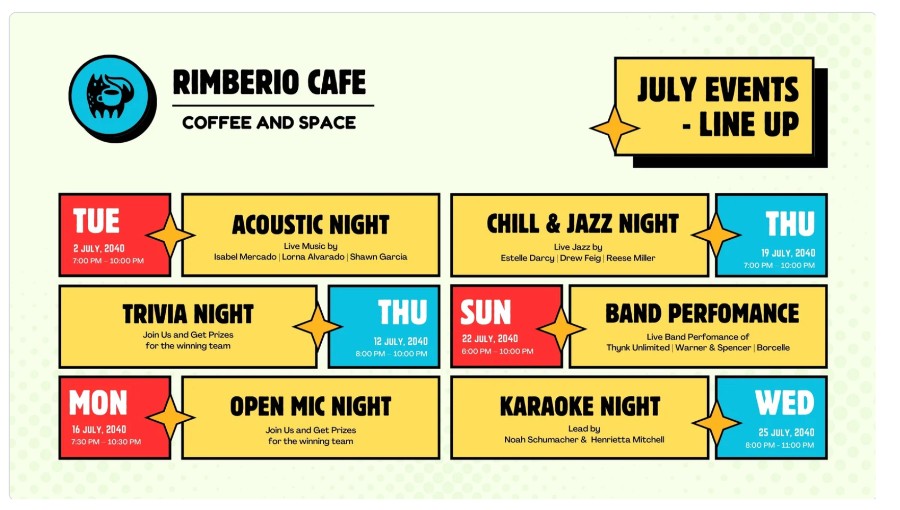 RIMBERIO CAFE
COFFEE AND SPACE

JULY EVENTS
- LINE UP

TUE
2 JULY, 2040
7:00 PM - 10:00 PM

ACOUSTIC NIGHT
Live Music by
Isabel Mercado | Lorna Alvarado | Shawn Garcia

TRIVIA NIGHT
Join Us and Get Prizes
for the winning team

THU
12 JULY, 2040
8:00 PM - 10:00 PM

MON
16 JULY, 2040
7:30 PM - 10:30 PM

OPEN MIC NIGHT
Join Us and Get Prizes
for the winning team

CHILL & JAZZ NIGHT
Live Jazz by
Estelle Darcy | Drew Feig | Reese Miller

THU
19 JULY, 2040
7:00 PM - 10:00 PM

SUN
22 JULY, 2040
6:00 PM - 10:00 PM

BAND PERFOMANCE
Live Band Perfomance of
Thynk Unlimited | Warner & Spencer | Borcelle

KARAOKE NIGHT
Lead by
Noah Schumacher & Henrietta Mitchell

WED
25 JULY, 2040
8:00 PM - 11:00 PM